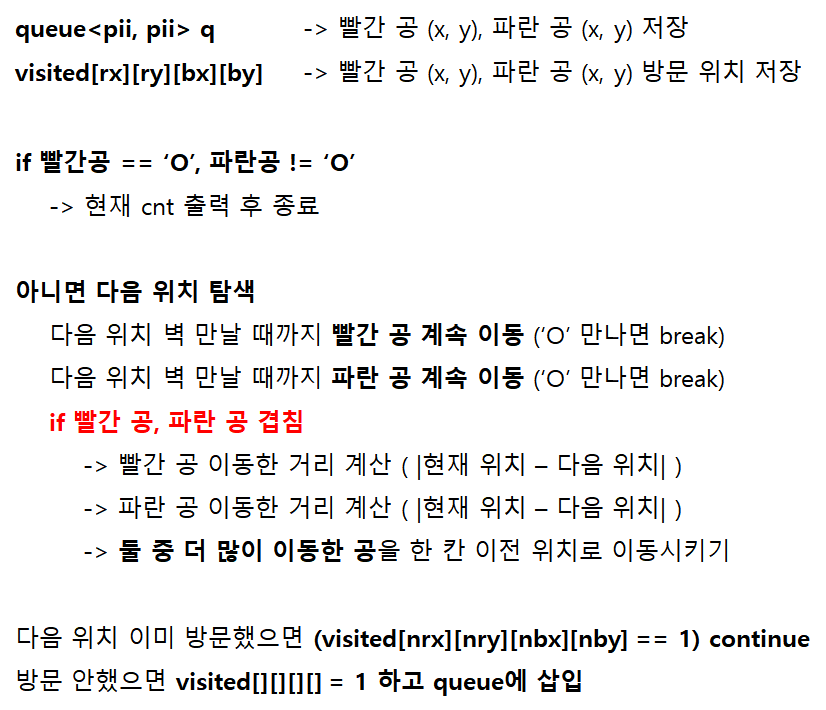 queue<pii, pii> q -> 빨간 공 (x, y), 파란 공 (x, y) 저장
visited[rx][ry][bx][by] -> 빨간 공 (x, y), 파란 공 (x, y) 방문 위치 저장

if 빨간공 == 'O', 파란공 != 'O'
-> 현재 cnt 출력 후 종료

아니면 다음 위치 탐색
다음 위치 벽 만날 때까지 빨간 공 계속 이동 ('O' 만나면 break)
다음 위치 벽 만날 때까지 파란 공 계속 이동 ('O' 만나면 break)
if 빨간 공, 파란 공 겹침
-> 빨간 공 이동한 거리 계산 ( |현재 위치 – 다음 위치| )
-> 파란 공 이동한 거리 계산 ( |현재 위치 – 다음 위치| )
-> 둘 중 더 많이 이동한 공을 한 칸 이전 위치로 이동시키기

다음 위치 이미 방문했으면 (visited[nrx][nry][nbx][nby] == 1) continue
방문 안했으면 visited[][][][] = 1 하고 queue에 삽입